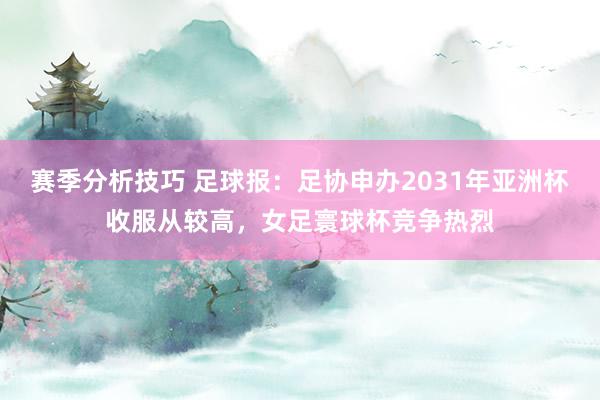 赛季分析技巧 足球报：足协申办2031年亚洲杯收服从较高，女足寰球杯竞争热烈